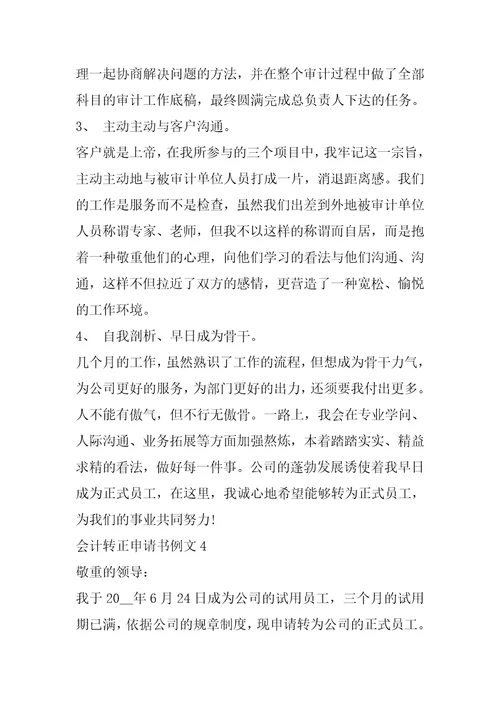 理一起协商解决问题的方法，并在整个审计过程中做了全部科目的审计工作底稿，最终圆满完成总负责人下达的任务。

3、 主动主动与客户沟通。

客户就是上帝，在我所参与的三个项目中，我牢记这一宗旨，主动主动地与被审计单位人员打成一片，消退距离感。我们的工作是服务而不是检查，虽然我们出差到外地被审计单位人员称谓专家、老师，但我不以这样的称谓而自居，而是抱着一种敬重他们的心理，向他们学习的看法与他们沟通、沟通，这样不但拉近了双方的感情，更营造了一种宽松、愉悦的工作环境。

4、 自我剖析、早日成为骨干。

几个月的工作，虽然熟识了工作的流程，但想成为骨干力气，为公司更好的服务，为部门更好的出力，还须要我付出更多。人不能有傲气，但不行无傲骨。一路上，我会在专业学问、人际沟通、业务拓展等方面加强熬炼，本着踏踏实实、精益求精的看法，做好每一件事。公司的蓬勃发展诱使着我早日成为正式员工，在这里，我诚心地希望能够转为正式员工，为我们的事业共同努力!

会计转正申请书例文 4

敬重的领导：

我于 20__年 6 月 24 日成为公司的试用员工，三个月的试用期已满，依据公司的规章制度，现申请转为公司的正式员工。